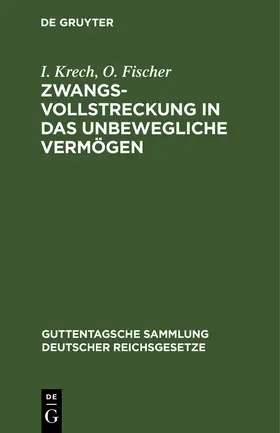 DE GRUYTER

I. Krech, O. Fischer

ZWANGSVOLLSTRECKUNG IN DAS UNBEWEGLICHE VERMÖGEN

GUTTENTAGSCHE SAMMLUNG DEUTSCHER REICHSGESETZE

DE G